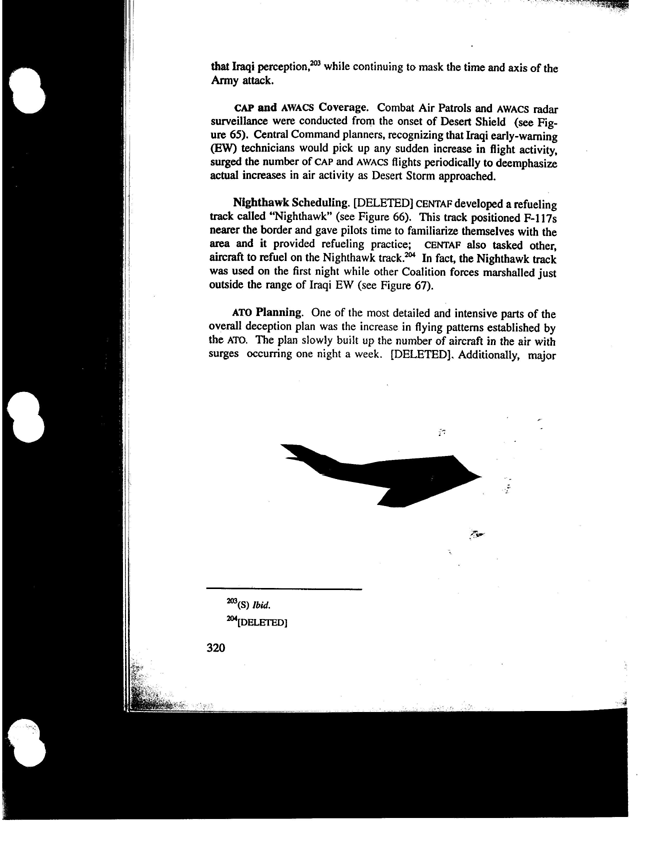 that Iraqi perception,$^{203}$ while continuing to mask the time and axis of the Army attack.

CAP and AWACS Coverage. Combat Air Patrols and AWACS radar surveillance were conducted from the onset of Desert Shield (see Figure 65). Central Command planners, recognizing that Iraqi early-warning (EW) technicians would pick up any sudden increase in flight activity, surged the number of CAP and AWACS flights periodically to deemphasize actual increases in air activity as Desert Storm approached.

Nighthawk Scheduling. [DELETED] CENTAF developed a refueling track called "Nighthawk" (see Figure 66). This track positioned F-117s nearer the border and gave pilots time to familiarize themselves with the area and it provided refueling practice; CENTAF also tasked other, aircraft to refuel on the Nighthawk track.$^{204}$ In fact, the Nighthawk track was used on the first night while other Coalition forces marshalled just outside the range of Iraqi EW (see Figure 67).

ATO Planning. One of the most detailed and intensive parts of the overall deception plan was the increase in flying patterns established by the ATO. The plan slowly built up the number of aircraft in the air with surges occurring one night a week. [DELETED]. Additionally, major

$^{203}$(S) Ibid.

$^{204}$[DELETED]

320